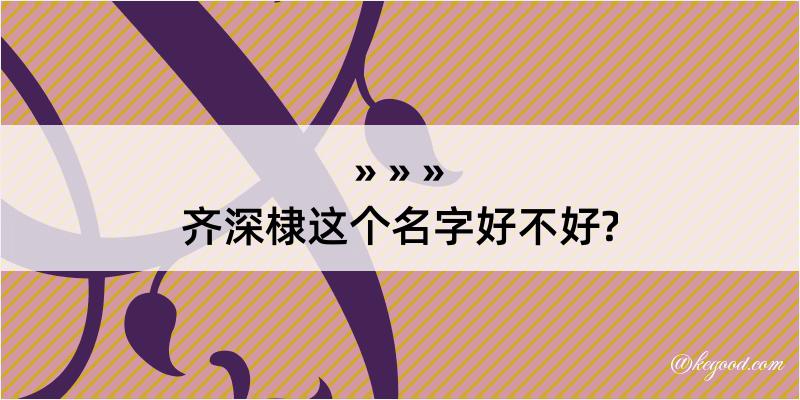 » » »
齐深棣这个名字好不好?

@kegood.com